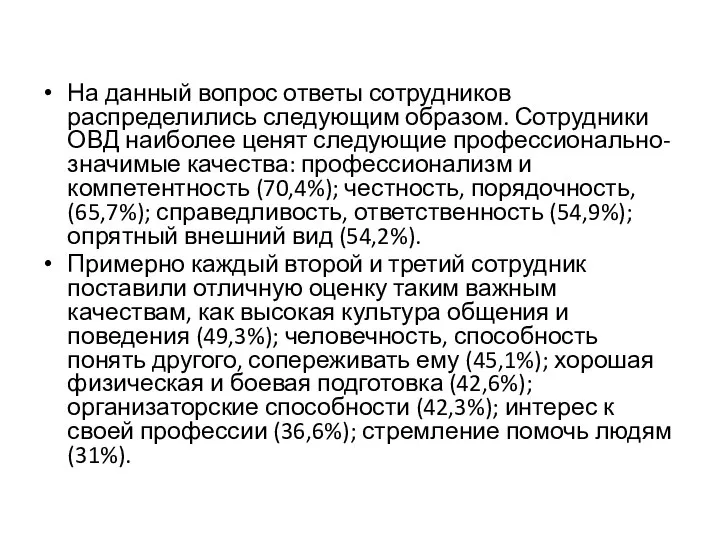 • На данный вопрос ответы сотрудников распределились следующим образом. Сотрудники ОВД наиболее ценят следующие профессионально-значимые качества: профессионализм и компетентность (70,4%); честность, порядочность, (65,7%); справедливость, ответственность (54,9%); опрятный внешний вид (54,2%).

• Примерно каждый второй и третий сотрудник поставили отличную оценку таким важным качествам, как высокая культура общения и поведения (49,3%); человечность, способность понять другого, сопереживать ему (45,1%); хорошая физическая и боевая подготовка (42,6%); организаторские способности (42,3%); интерес к своей профессии (36,6%); стремление помочь людям (31%).